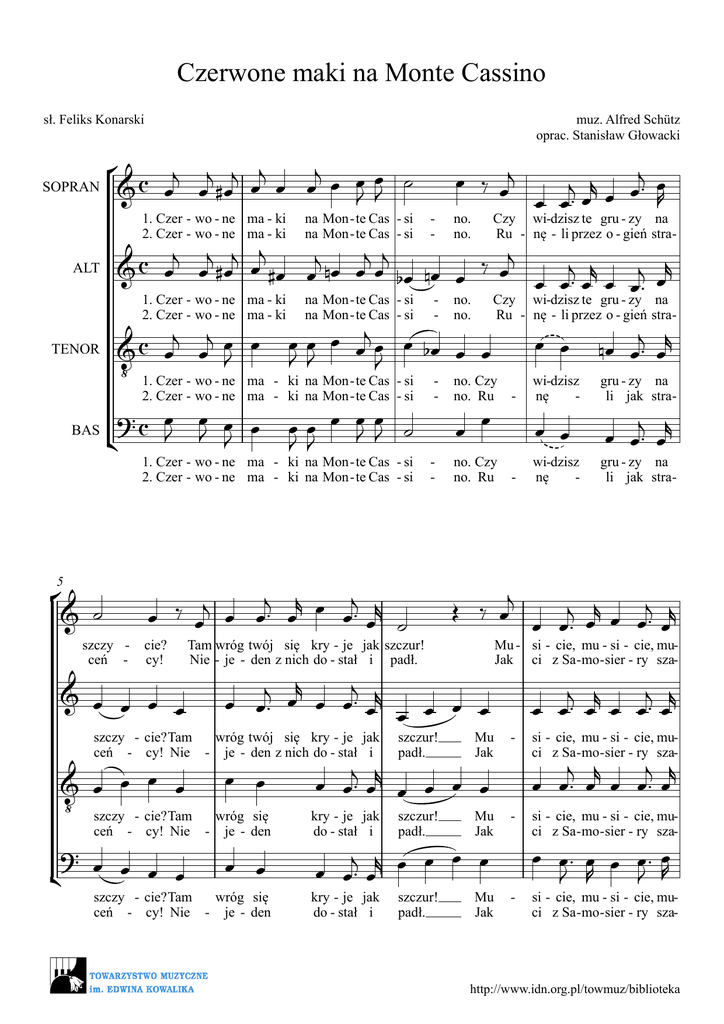 Czerwone maki na Monte Cassino

sł. Feliks Konarski

muz. Alfred Schütz
oprac. Stanisław Głowacki

SOPRAN
1. Czer - wo - ne ma - ki na Mon - te Cas - si - no. Czy wi - dzisz te gru - zy na
2. Czer - wo - ne ma - ki na Mon - te Cas - si - no. Ru - nę - li przez o - gień stra-

ALT
1. Czer - wo - ne ma - ki na Mon - te Cas - si - no. Czy wi - dzisz te gru - zy na
2. Czer - wo - ne ma - ki na Mon - te Cas - si - no. Ru - nę - li przez o - gień stra-

TENOR
1. Czer - wo - ne ma - ki na Mon - te Cas - si - no. Czy wi - dzisz gru - zy na
2. Czer - wo - ne ma - ki na Mon - te Cas - si - no. Ru - nę - li jak stra-

BAS
1. Czer - wo - ne ma - ki na Mon - te Cas - si - no. Czy wi - dzisz gru - zy na
2. Czer - wo - ne ma - ki na Mon - te Cas - si - no. Ru - nę - li jak stra-

5
szczy - cie? Tam wróg twój się kry - je jak szczur! Mu - si - cie, mu - si - cie, mu-
ceń - cy! Nie - je - den z nich do - stał i padł. Jak ci z Sa - mo - sier - ry sza-

szczy - cie? Tam wróg twój się kry - je jak szczur! Mu - si - cie, mu - si - cie, mu-
ceń - cy! Nie - je - den z nich do - stał i padł. Jak ci z Sa - mo - sier - ry sza-

szczy - cie? Tam wróg się kry - je jak szczur! Mu - si - cie, mu - si - cie, mu-
ceń - cy! Nie - je - den do - stał i padł. Jak ci z Sa - mo - sier - ry sza-

szczy - cie? Tam wróg się kry - je jak szczur! Mu - si - cie, mu - si - cie, mu-
ceń - cy! Nie - je - den do - stał i padł. Jak ci z Sa - mo - sier - ry sza-

TOWARZYSTWO MUZYCZNE
im. EDWINA KOWALIKA

http://www.idn.org.pl/towmuz/biblioteka